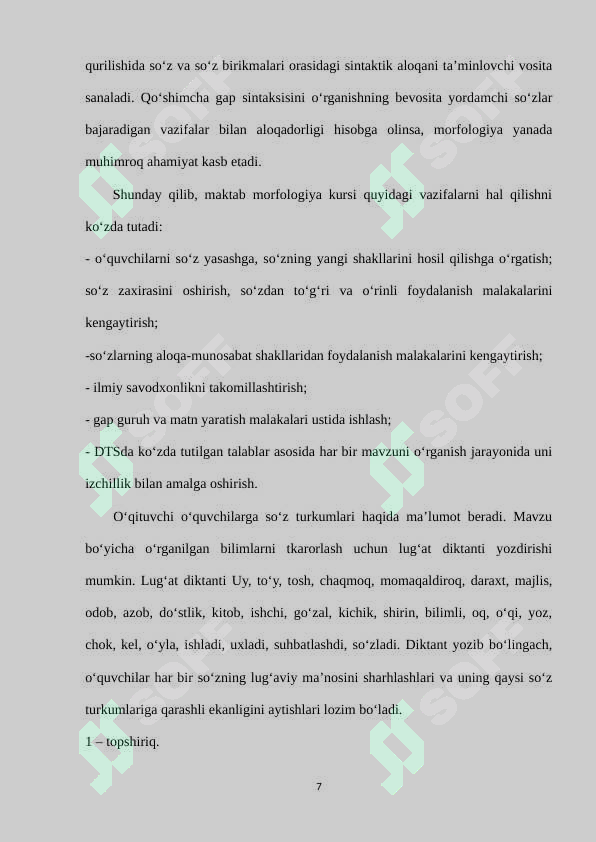 qurilishida so‘z va so‘z birikmalari orasidagi sintaktik aloqani ta’minlovchi vosita sanaladi. Qo‘shimcha gap sintaksisini o‘rganishning bevosita yordamchi so‘zlar bajaradigan vazifalar bilan aloqadorligi hisobga olinsa, morfologiya yanada muhimroq ahamiyat kasb etadi.

Shunday qilib, maktab morfologiya kursi quyidagi vazifalarni hal qilishni ko‘zda tutadi:

- o‘quvchilarni so‘z yasashga, so‘zning yangi shakllarini hosil qilishga o‘rgatish; so‘z zaxirasini oshirish, so‘zdan to‘g‘ri va o‘rinli foydalanish malakalarini kengaytirish;

-so‘zlarning aloqa-munosabat shakllaridan foydalanish malakalarini kengaytirish;

- ilmiy savodxonlikni takomillashtirish;

- gap guruh va matn yaratish malakalari ustida ishlash;

- DTSda ko‘zda tutilgan talablar asosida har bir mavzuni o‘rganish jarayonida uni izchillik bilan amalga oshirish.

O‘qituvchi o‘quvchilarga so‘z turkumlari haqida ma’lumot beradi. Mavzu bo‘yicha o‘rganilgan bilimlarni tkarorlash uchun lug‘at diktanti yozdirishi mumkin. Lug‘at diktanti Uy, to‘y, tosh, chaqmoq, momaqaldiroq, daraxt, majlis, odob, azob, do‘stlik, kitob, ishchi, go‘zal, kichik, shirin, bilimli, oq, o‘qi, yoz, chok, kel, o‘yla, ishladi, uxladi, suhbatlashdi, so‘zladi. Diktant yozib bo‘lingach, o‘quvchilar har bir so‘zning lug‘aviy ma’nosini sharhlashlari va uning qaysi so‘z turkumlariga qarashli ekanligini aytishlari lozim bo‘ladi.

1 – topshiriq.

7